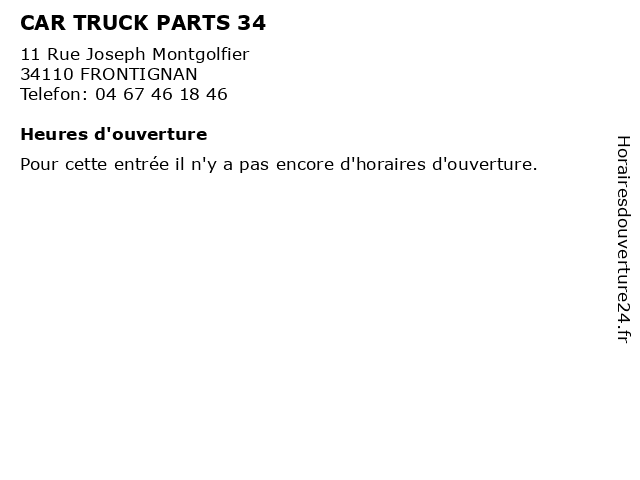 CAR TRUCK PARTS 34

11 Rue Joseph Montgolfier
34110 FRONTIGNAN
Telefon: 04 67 46 18 46

Heures d'ouverture

Pour cette entrée il n'y a pas encore d'horaires d'ouverture.

Horairesdouverture24.fr